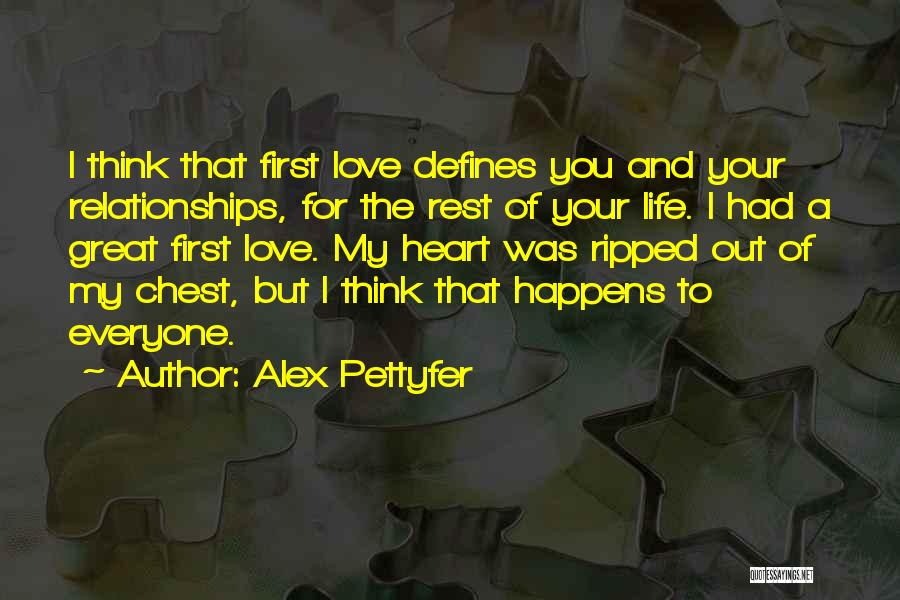 I think that first love defines you and your relationships, for the rest of your life. I had a great first love. My heart was ripped out of my chest, but I think that happens to everyone.

~ Author: Alex Pettyfer

QUOTESSAYINGS.NET